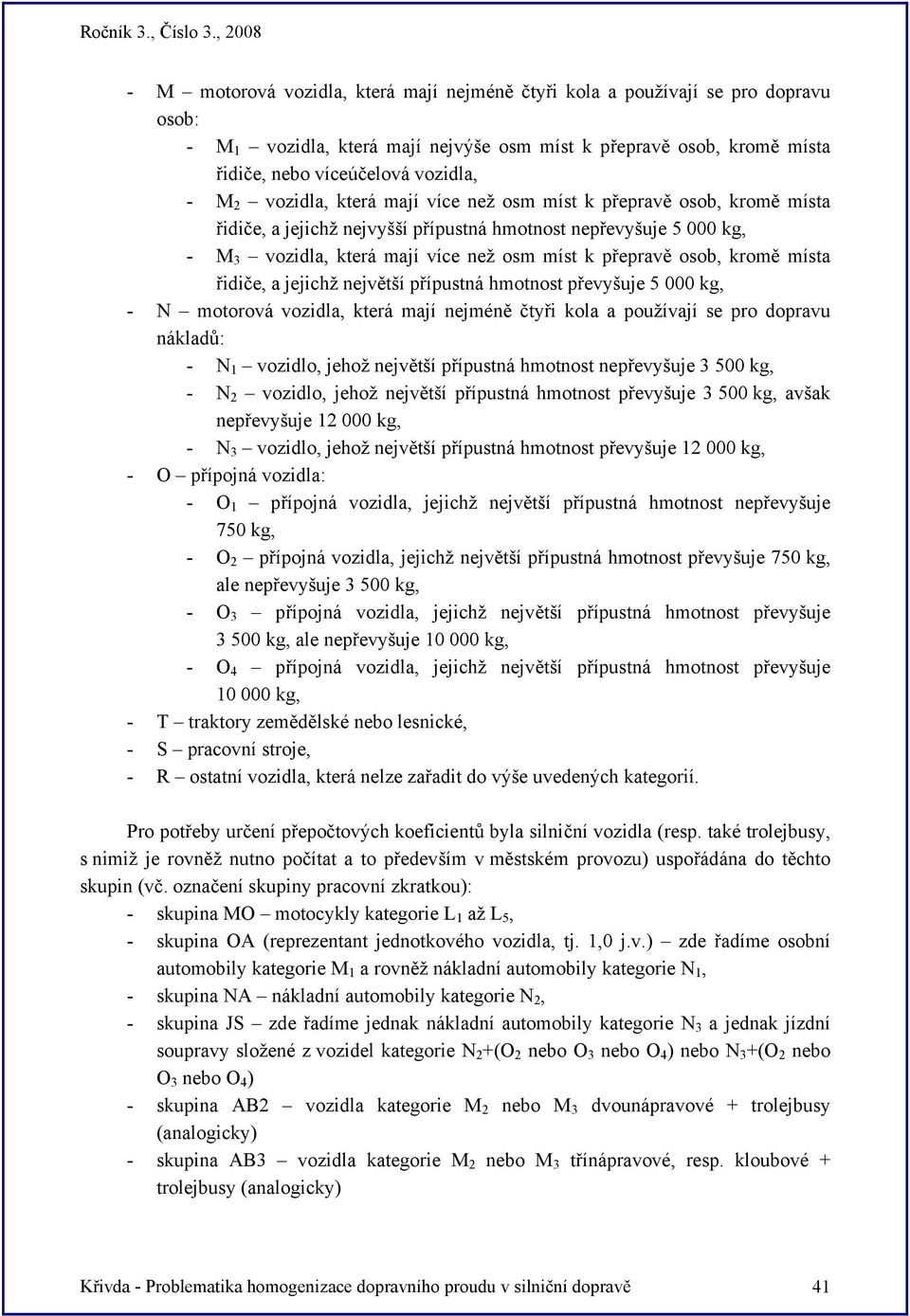 Ročník 3., Číslo 3., 2008

- M – motorová vozidla, která mají nejméně čtyři kola a používají se pro dopravu osob:
  - $M_1$ – vozidla, která mají nejvýše osm míst k přepravě osob, kromě místa řidiče, nebo víceúčelová vozidla,
  - $M_2$ – vozidla, která mají více než osm míst k přepravě osob, kromě místa řidiče, a jejichž nejvyšší přípustná hmotnost nepřevyšuje 5 000 kg,
  - $M_3$ – vozidla, která mají více než osm míst k přepravě osob, kromě místa řidiče, a jejichž největší přípustná hmotnost převyšuje 5 000 kg,
- N – motorová vozidla, která mají nejméně čtyři kola a používají se pro dopravu nákladů:
  - $N_1$ – vozidlo, jehož největší přípustná hmotnost nepřevyšuje 3 500 kg,
  - $N_2$ – vozidlo, jehož největší přípustná hmotnost převyšuje 3 500 kg, avšak nepřevyšuje 12 000 kg,
  - $N_3$ – vozidlo, jehož největší přípustná hmotnost převyšuje 12 000 kg,
- O – přípojná vozidla:
  - $O_1$ – přípojná vozidla, jejichž největší přípustná hmotnost nepřevyšuje 750 kg,
  - $O_2$ – přípojná vozidla, jejichž největší přípustná hmotnost převyšuje 750 kg, ale nepřevyšuje 3 500 kg,
  - $O_3$ – přípojná vozidla, jejichž největší přípustná hmotnost převyšuje 3 500 kg, ale nepřevyšuje 10 000 kg,
  - $O_4$ – přípojná vozidla, jejichž největší přípustná hmotnost převyšuje 10 000 kg,
- T – traktory zemědělské nebo lesnické,
- S – pracovní stroje,
- R – ostatní vozidla, která nelze zařadit do výše uvedených kategorií.

Pro potřeby určení přepočtových koeficientů byla silniční vozidla (resp. také trolejbusy, s nimiž je rovněž nutno počítat a to především v městském provozu) uspořádána do těchto skupin (vč. označení skupiny pracovní zkratkou):
- skupina MO – motocykly kategorie $L_1$ až $L_5$,
- skupina OA (reprezentant jednotkového vozidla, tj. 1,0 j.v.) – zde řadíme osobní automobily kategorie $M_1$ a rovněž nákladní automobily kategorie $N_1$,
- skupina NA – nákladní automobily kategorie $N_2$,
- skupina JS – zde řadíme jednak nákladní automobily kategorie $N_3$ a jednak jízdní soupravy složené z vozidel kategorie $N_2$+($O_2$ nebo $O_3$ nebo $O_4$) nebo $N_3$+($O_2$ nebo $O_3$ nebo $O_4$)
- skupina AB2 – vozidla kategorie $M_2$ nebo $M_3$ dvounápravové + trolejbusy (analogicky)
- skupina AB3 – vozidla kategorie $M_2$ nebo $M_3$ třínápravové, resp. kloubové + trolejbusy (analogicky)

Křivda - Problematika homogenizace dopravního proudu v silniční dopravě 41